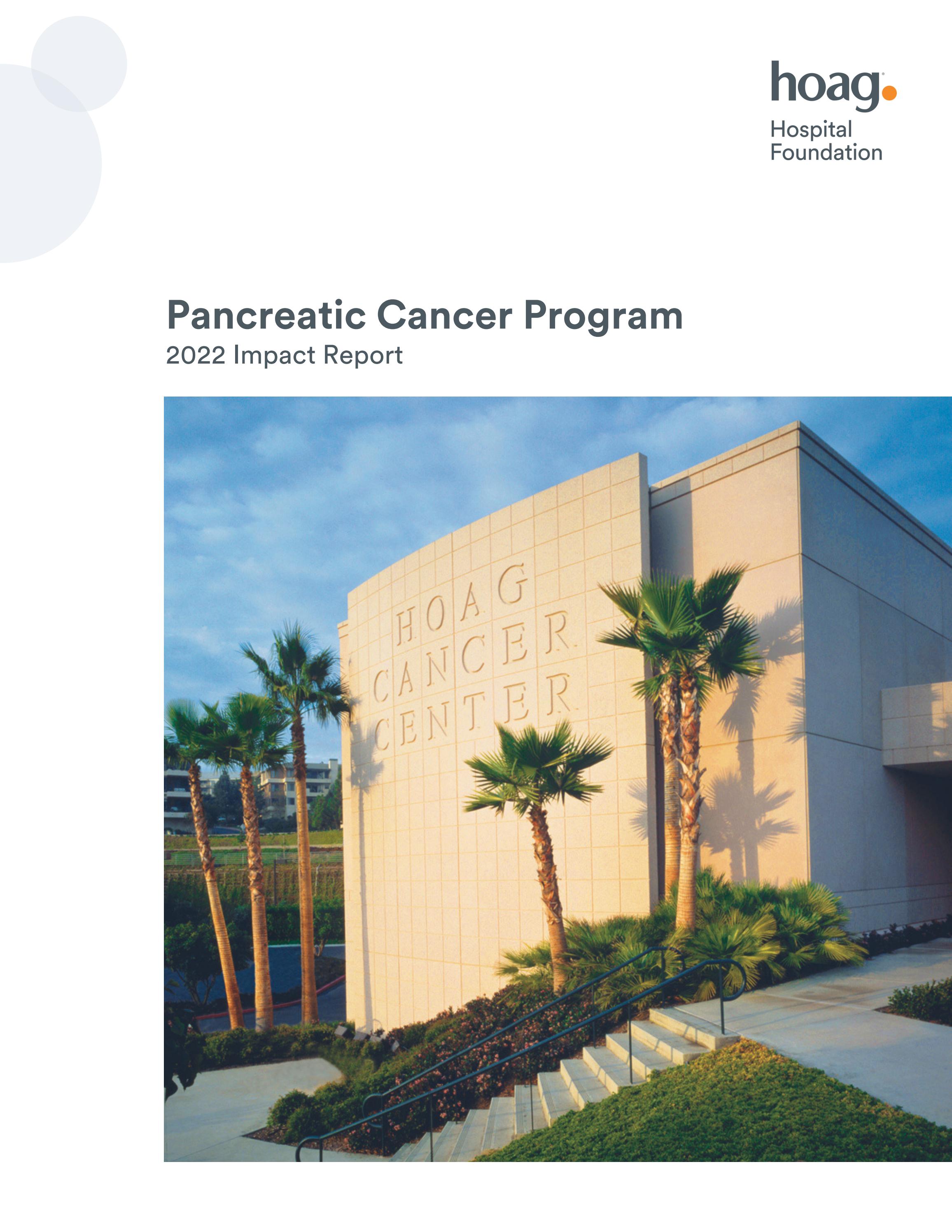 hoag.
Hospital
Foundation

Pancreatic Cancer Program
2022 Impact Report

HOAG
CANCER
CENTER